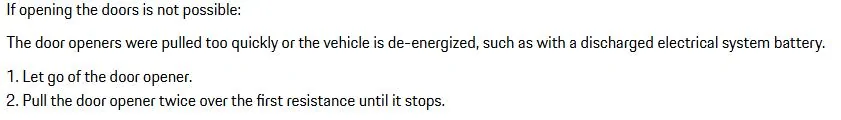 If opening the doors is not possible:

The door openers were pulled too quickly or the vehicle is de-energized, such as with a discharged electrical system battery.

1. Let go of the door opener.
2. Pull the door opener twice over the first resistance until it stops.